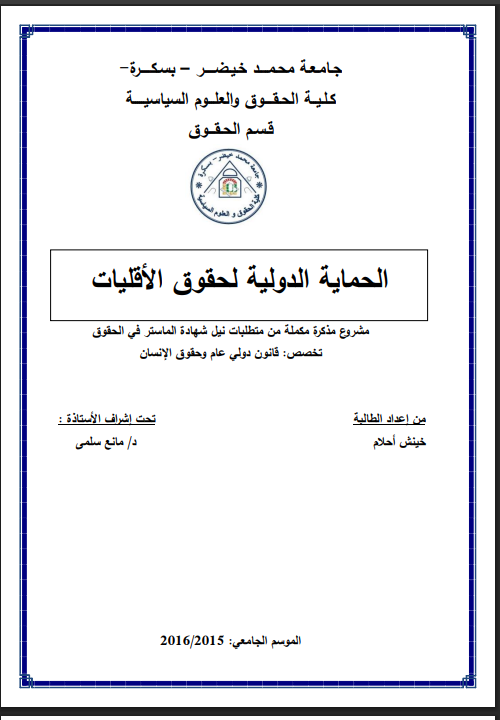 جامعة محمد خيضر – بسكرة-
كلية الحقوق والعلوم السياسية
قسم الحقوق

جامعة محمد خيضر - بسكرة
كلية الحقوق و العلوم السياسية

الحماية الدولية لحقوق الأقليات

مشروع مذكرة مكملة من متطلبات نيل شهادة الماستر في الحقوق
تخصص: قانون دولي عام وحقوق الإنسان

من إعداد الطالبة
خينش أحلام

تحت إشراف الأستاذة :
د/ مانع سلمى

الموسم الجامعي: 2016/2015